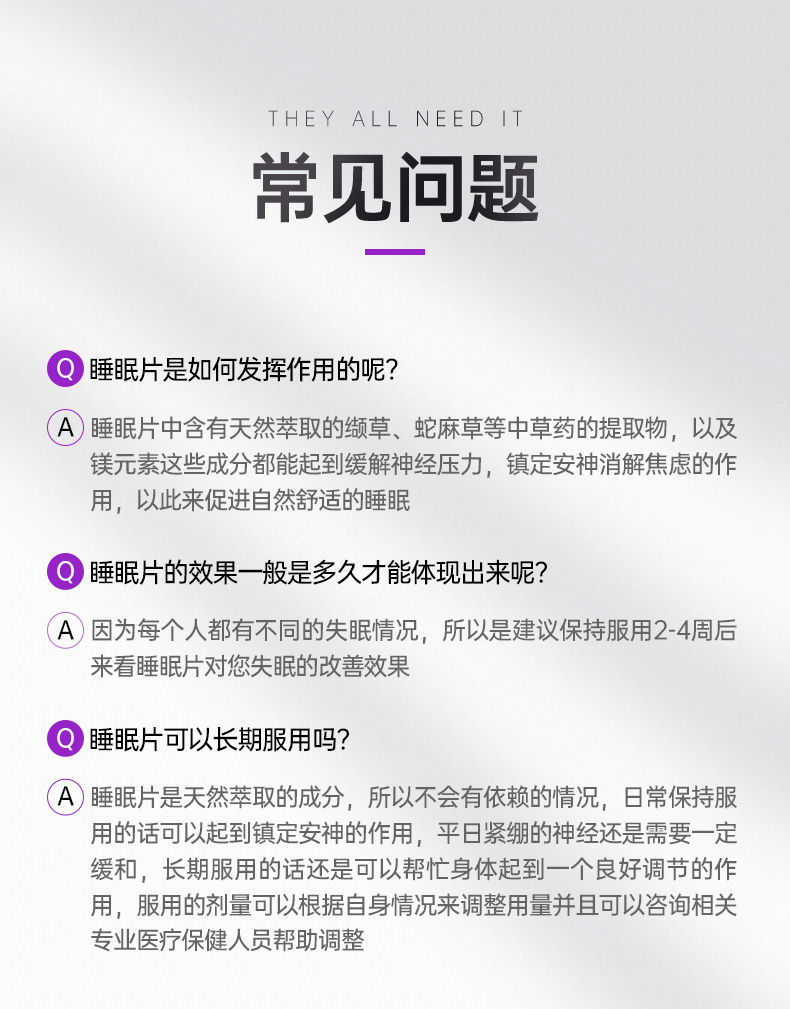 THEY ALL NEED IT

常见问题

Q 睡眠片是如何发挥作用的呢?

A 睡眠片中含有天然萃取的缬草、蛇麻草等中草药的提取物,以及镁元素这些成分都能起到缓解神经压力,镇定安神消解焦虑的作用,以此来促进自然舒适的睡眠

Q 睡眠片的效果一般是多久才能体现出来呢?

A 因为每个人都有不同的失眠情况,所以是建议保持服用2-4周后来看睡眠片对您失眠的改善效果

Q 睡眠片可以长期服用吗?

A 睡眠片是天然萃取的成分,所以不会有依赖的情况,日常保持服用的话可以起到镇定安神的作用,平日紧绷的神经还是需要一定缓和,长期服用的话还是可以帮忙身体起到一个良好调节的作用,服用的剂量可以根据自身情况来调整用量并且可以咨询相关专业医疗保健人员帮助调整